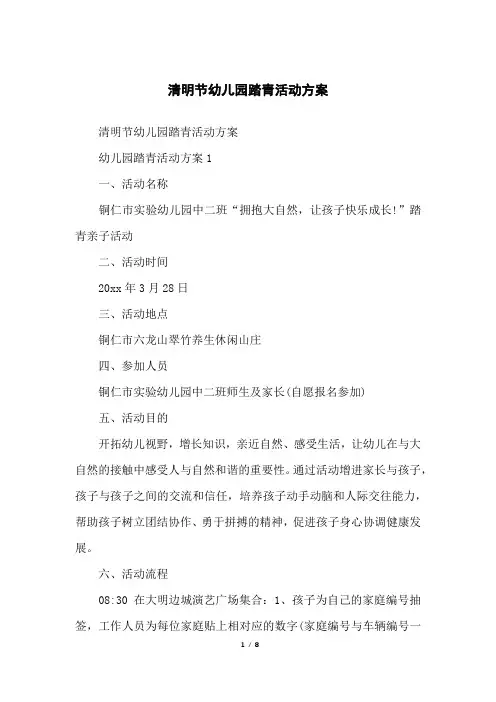 清明节幼儿园踏青活动方案

清明节幼儿园踏青活动方案

幼儿园踏青活动方案 1

一、活动名称

铜仁市实验幼儿园中二班“拥抱大自然，让孩子快乐成长!”踏青亲子活动

二、活动时间

20xx 年 3 月 28 日

三、活动地点

铜仁市六龙山翠竹养生休闲山庄

四、参加人员

铜仁市实验幼儿园中二班师生及家长(自愿报名参加)

五、活动目的

开拓幼儿视野，增长知识，亲近自然、感受生活，让幼儿在与大自然的接触中感受人与自然和谐的重要性。通过活动增进家长与孩子，孩子与孩子之间的交流和信任，培养孩子动手动脑和人际交往能力，帮助孩子树立团结协作、勇于拼搏的精神，促进孩子身心协调健康发展。

六、活动流程

08:30 在大明边城演艺广场集合：1、孩子为自己的家庭编号抽签，工作人员为每位家庭贴上相对应的数字(家庭编号与车辆编号一

1 / 8